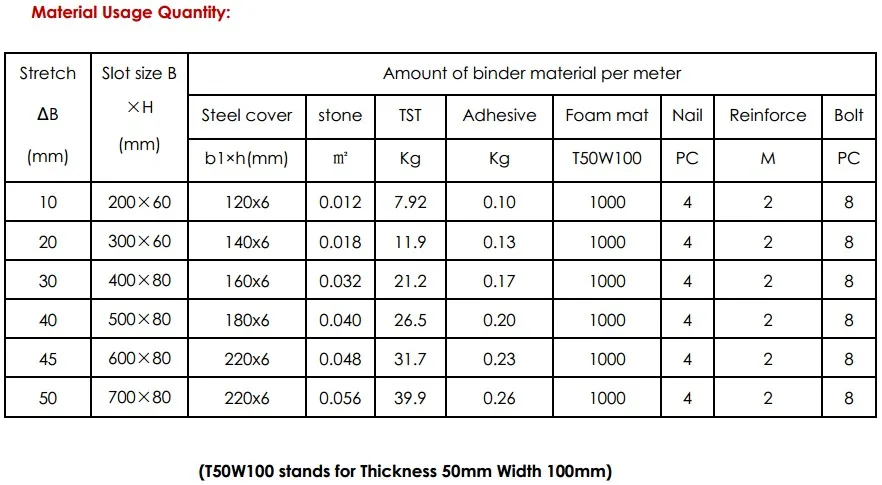 Material Usage Quantity:

| Stretch ΔB (mm) | Slot size B ×H (mm) | Amount of binder material per meter | | | | | | | |
|---|---|---|---|---|---|---|---|---|---|
| | | Steel cover | stone | TST | Adhesive | Foam mat | Nail | Reinforce | Bolt |
| | | b1×h(mm) | ㎡ | Kg | Kg | T50W100 | PC | M | PC |
| 10 | 200×60 | 120x6 | 0.012 | 7.92 | 0.10 | 1000 | 4 | 2 | 8 |
| 20 | 300×60 | 140x6 | 0.018 | 11.9 | 0.13 | 1000 | 4 | 2 | 8 |
| 30 | 400×80 | 160x6 | 0.032 | 21.2 | 0.17 | 1000 | 4 | 2 | 8 |
| 40 | 500×80 | 180x6 | 0.040 | 26.5 | 0.20 | 1000 | 4 | 2 | 8 |
| 45 | 600×80 | 220x6 | 0.048 | 31.7 | 0.23 | 1000 | 4 | 2 | 8 |
| 50 | 700×80 | 220x6 | 0.056 | 39.9 | 0.26 | 1000 | 4 | 2 | 8 |

(T50W100 stands for Thickness 50mm Width 100mm)